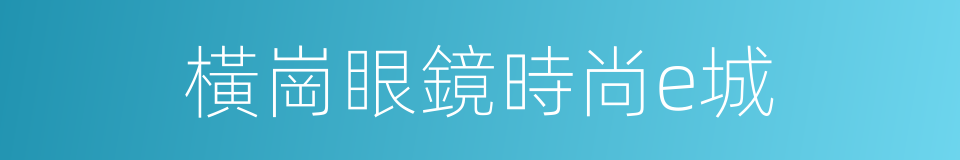 橫崗眼鏡時尚e城